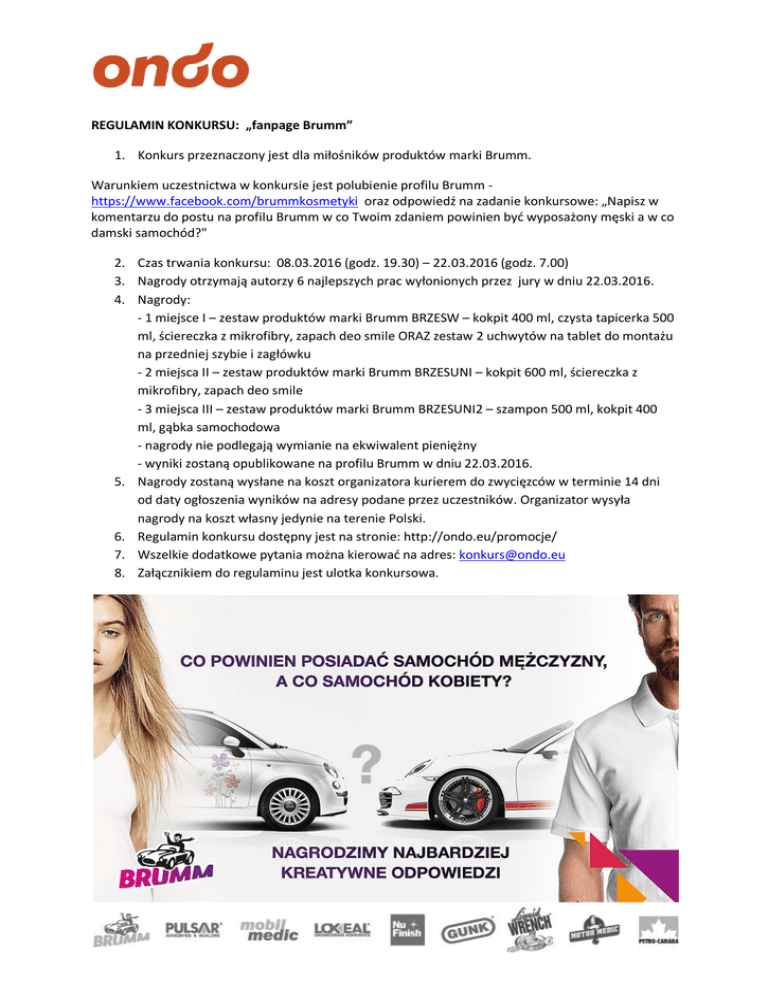 ondo

REGULAMIN KONKURSU: „fanpage Brumm”

1. Konkurs przeznaczony jest dla miłośników produktów marki Brumm.

Warunkiem uczestnictwa w konkursie jest polubienie profilu Brumm - https://www.facebook.com/brummkosmetyki oraz odpowiedź na zadanie konkursowe: „Napisz w komentarzu do postu na profilu Brumm w co Twoim zdaniem powinien być wyposażony męski a w co damski samochód?"

2. Czas trwania konkursu: 08.03.2016 (godz. 19.30) – 22.03.2016 (godz. 7.00)
3. Nagrody otrzymają autorzy 6 najlepszych prac wyłonionych przez jury w dniu 22.03.2016.
4. Nagrody:
- 1 miejsce I – zestaw produktów marki Brumm BRZESW – kokpit 400 ml, czysta tapicerka 500 ml, ściereczka z mikrofibry, zapach deo smile ORAZ zestaw 2 uchwytów na tablet do montażu na przedniej szybie i zagłówku
- 2 miejsca II – zestaw produktów marki Brumm BRZESUNI – kokpit 600 ml, ściereczka z mikrofibry, zapach deo smile
- 3 miejsca III – zestaw produktów marki Brumm BRZESUNI2 – szampon 500 ml, kokpit 400 ml, gąbka samochodowa
- nagrody nie podlegają wymianie na ekwiwalent pieniężny
- wyniki zostaną opublikowane na profilu Brumm w dniu 22.03.2016.
5. Nagrody zostaną wysłane na koszt organizatora kurierem do zwycięzców w terminie 14 dni od daty ogłoszenia wyników na adresy podane przez uczestników. Organizator wysyła nagrody na koszt własny jedynie na terenie Polski.
6. Regulamin konkursu dostępny jest na stronie: http://ondo.eu/promocje/
7. Wszelkie dodatkowe pytania można kierować na adres: konkurs@ondo.eu
8. Załącznikiem do regulaminu jest ulotka konkursowa.

CO POWINIEN POSIADAĆ SAMOCHÓD MĘŻCZYZNY, A CO SAMOCHÓD KOBIETY?

?

BRUMM

NAGRODZIMY NAJBARDZIEJ KREATYWNE ODPOWIEDZI

BRUMM PULSAR mobil medic LOXEAL Nu Finish GUNK WRENCH MOTOR MEDIC PETRO-CANADA